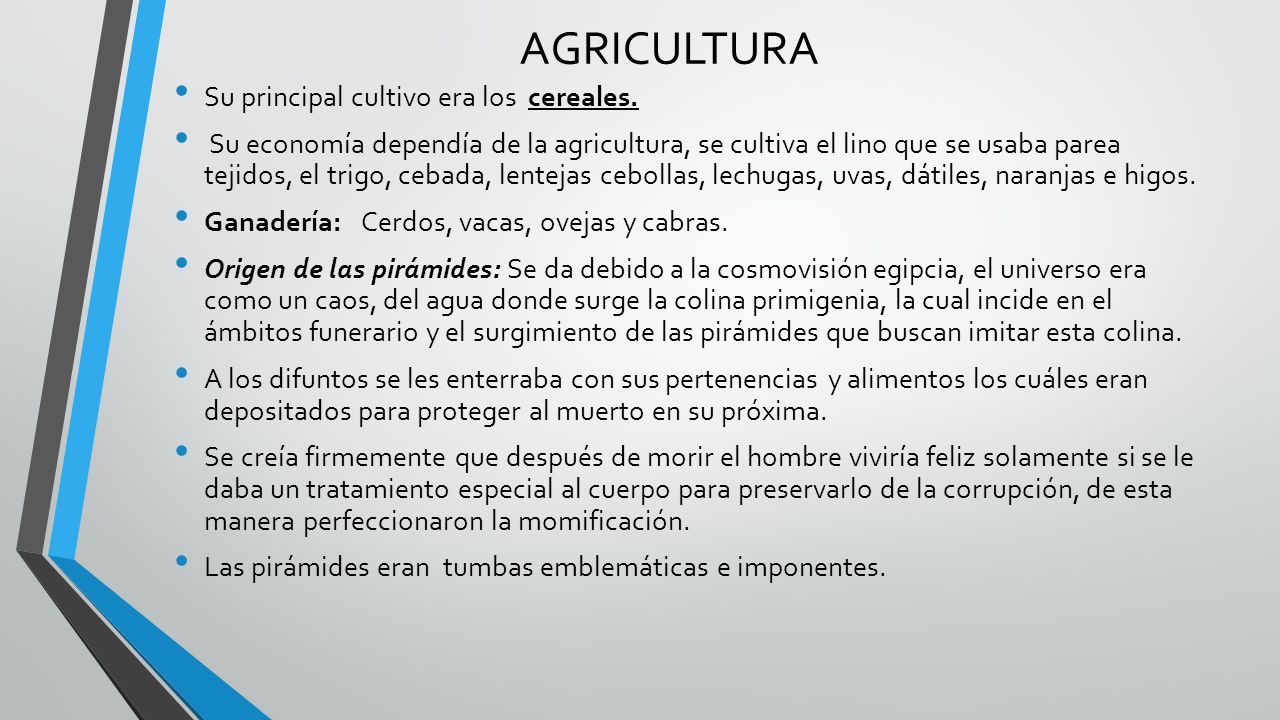 AGRICULTURA

• Su principal cultivo era los cereales.

• Su economía dependía de la agricultura, se cultiva el lino que se usaba parea tejidos, el trigo, cebada, lentejas cebollas, lechugas, uvas, dátiles, naranjas e higos.

• Ganadería: Cerdos, vacas, ovejas y cabras.

• Origen de las pirámides: Se da debido a la cosmovisión egipcia, el universo era como un caos, del agua donde surge la colina primigenia, la cual incide en el ámbitos funerario y el surgimiento de las pirámides que buscan imitar esta colina.

• A los difuntos se les enterraba con sus pertenencias y alimentos los cuáles eran depositados para proteger al muerto en su próxima.

• Se creía firmemente que después de morir el hombre viviría feliz solamente si se le daba un tratamiento especial al cuerpo para preservarlo de la corrupción, de esta manera perfeccionaron la momificación.

• Las pirámides eran tumbas emblemáticas e imponentes.